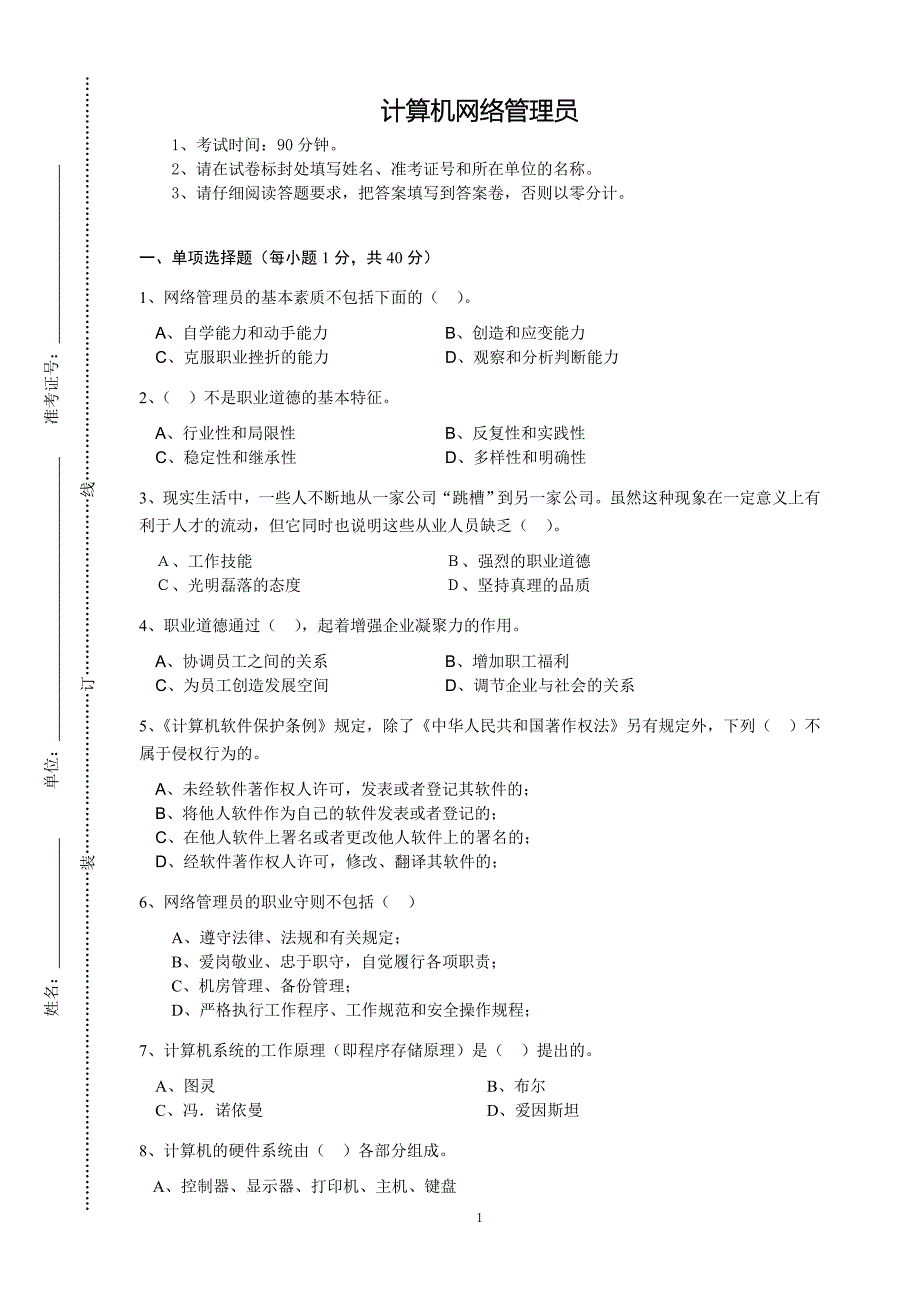 准考证号：

单位：

姓名：

线

订

装

计算机网络管理员

1、考试时间：90 分钟。
2、请在试卷标封处填写姓名、准考证号和所在单位的名称。
3、请仔细阅读答题要求，把答案填写到答案卷，否则以零分计。

一、单项选择题（每小题 1 分，共 40 分）

1、网络管理员的基本素质不包括下面的（　）。

A、自学能力和动手能力　　B、创造和应变能力
C、克服职业挫折的能力　　D、观察和分析判断能力

2、（　）不是职业道德的基本特征。

A、行业性和局限性　　B、反复性和实践性
C、稳定性和继承性　　D、多样性和明确性

3、现实生活中，一些人不断地从一家公司“跳槽”到另一家公司。虽然这种现象在一定意义上有利于人才的流动，但它同时也说明这些从业人员缺乏（　）。

A、工作技能　　B、强烈的职业道德
C、光明磊落的态度　　D、坚持真理的品质

4、职业道德通过（　），起着增强企业凝聚力的作用。

A、协调员工之间的关系　　B、增加职工福利
C、为员工创造发展空间　　D、调节企业与社会的关系

5、《计算机软件保护条例》规定，除了《中华人民共和国著作权法》另有规定外，下列（　）不属于侵权行为的。

A、未经软件著作权人许可，发表或者登记其软件的；
B、将他人软件作为自己的软件发表或者登记的；
C、在他人软件上署名或者更改他人软件上的署名的；
D、经软件著作权人许可，修改、翻译其软件的；

6、网络管理员的职业守则不包括（　）

A、遵守法律、法规和有关规定；
B、爱岗敬业、忠于职守，自觉履行各项职责；
C、机房管理、备份管理；
D、严格执行工作程序、工作规范和安全操作规程；

7、计算机系统的工作原理（即程序存储原理）是（　）提出的。

A、图灵　　B、布尔
C、冯．诺依曼　　D、爱因斯坦

8、计算机的硬件系统由（　）各部分组成。

A、控制器、显示器、打印机、主机、键盘

1